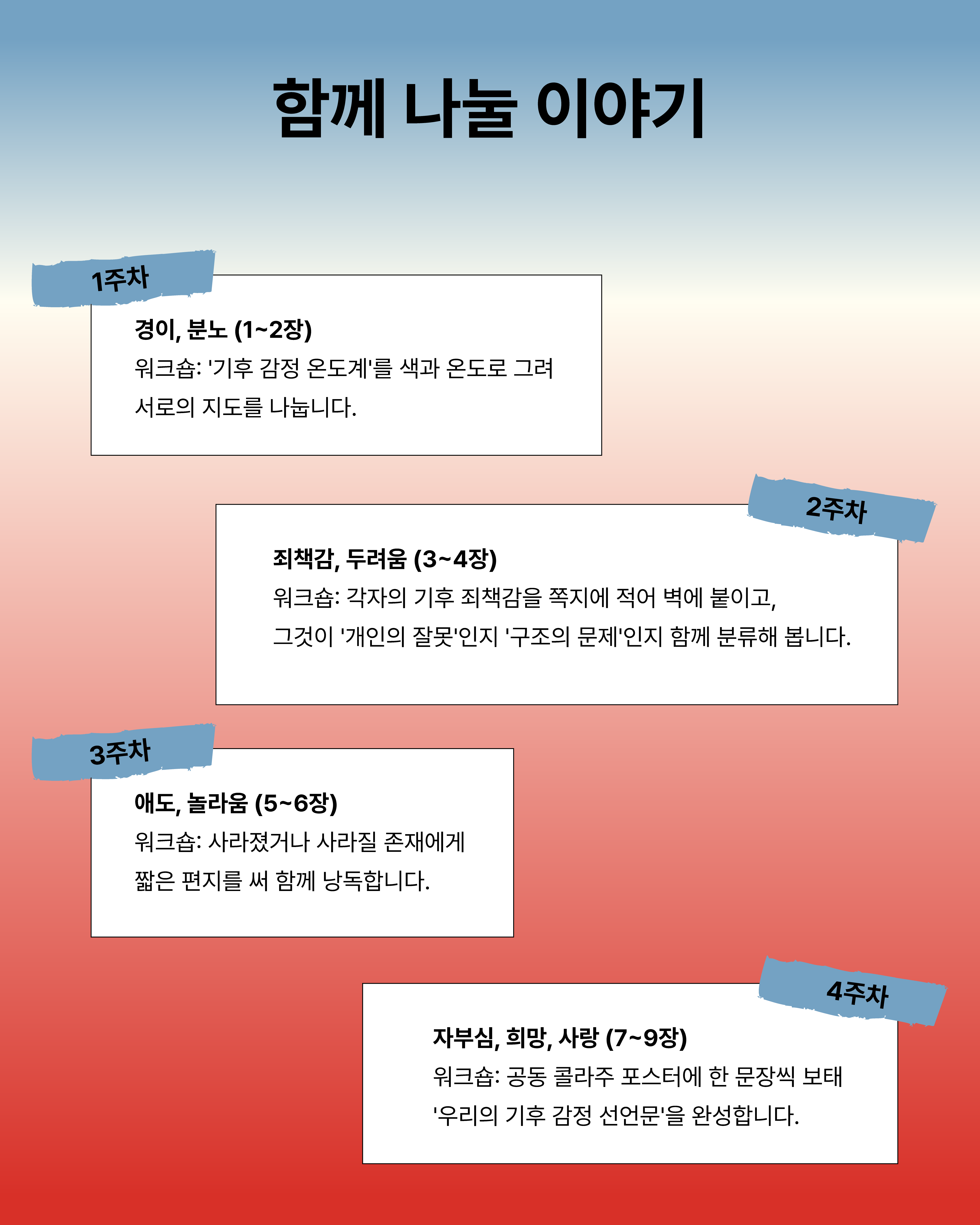 함께 나눌 이야기

1주차

경이, 분노 (1~2장)
워크숍: '기후 감정 온도계'를 색과 온도로 그려 서로의 지도를 나눕니다.

2주차

죄책감, 두려움 (3~4장)
워크숍: 각자의 기후 죄책감을 쪽지에 적어 벽에 붙이고, 그것이 '개인의 잘못'인지 '구조의 문제'인지 함께 분류해 봅니다.

3주차

애도, 놀라움 (5~6장)
워크숍: 사라졌거나 사라질 존재에게 짧은 편지를 써 함께 낭독합니다.

4주차

자부심, 희망, 사랑 (7~9장)
워크숍: 공동 콜라주 포스터에 한 문장씩 보태 '우리의 기후 감정 선언문'을 완성합니다.